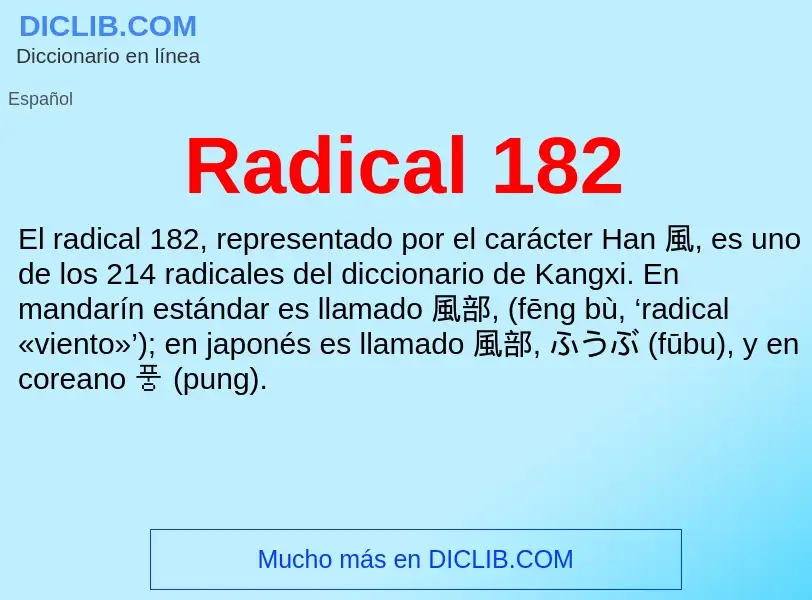 DICLIB.COM
Diccionario en línea

Español

Radical 182

El radical 182, representado por el carácter Han 風, es uno de los 214 radicales del diccionario de Kangxi. En mandarín estándar es llamado 風部, (fēng bù, ‘radical «viento»’); en japonés es llamado 風部, ふうぶ (fūbu), y en coreano 풍 (pung).

Mucho más en DICLIB.COM